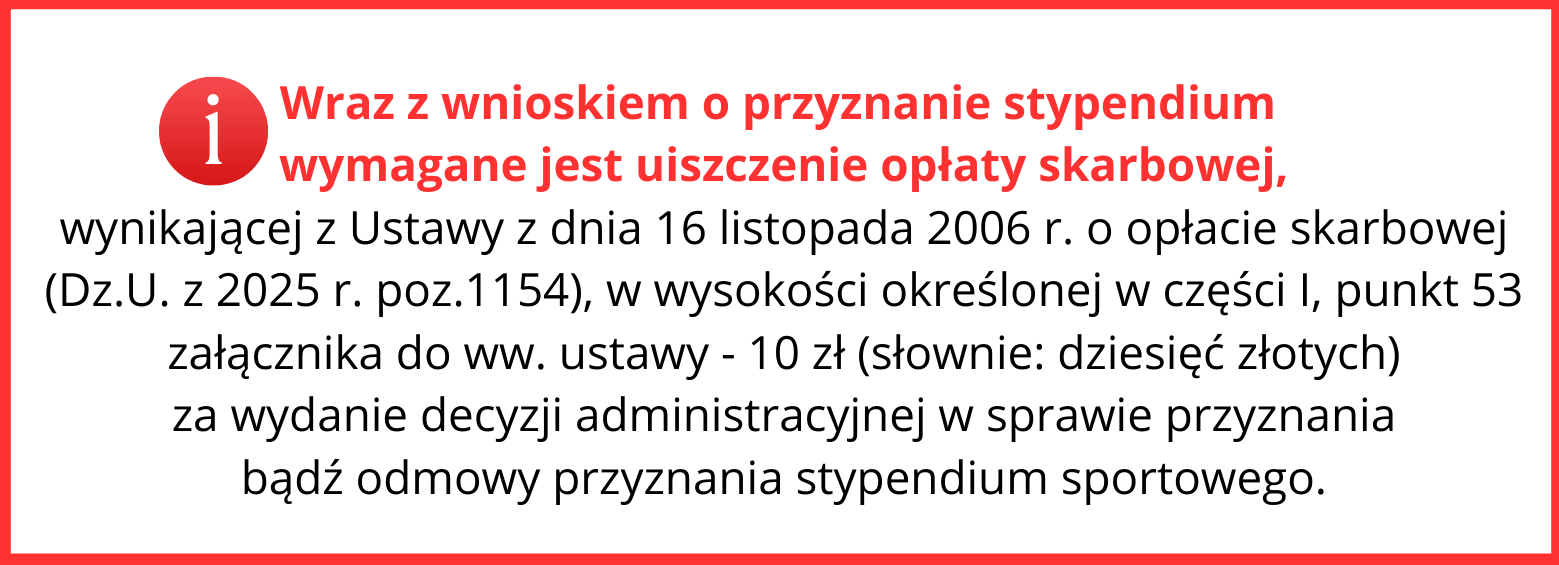 i Wraz z wnioskiem o przyznanie stypendium wymagane jest uiszczenie opłaty skarbowej, wynikającej z Ustawy z dnia 16 listopada 2006 r. o opłacie skarbowej (Dz.U. z 2025 r. poz.1154), w wysokości określonej w części I, punkt 53 załącznika do ww. ustawy - 10 zł (słownie: dziesięć złotych) za wydanie decyzji administracyjnej w sprawie przyznania bądź odmowy przyznania stypendium sportowego.